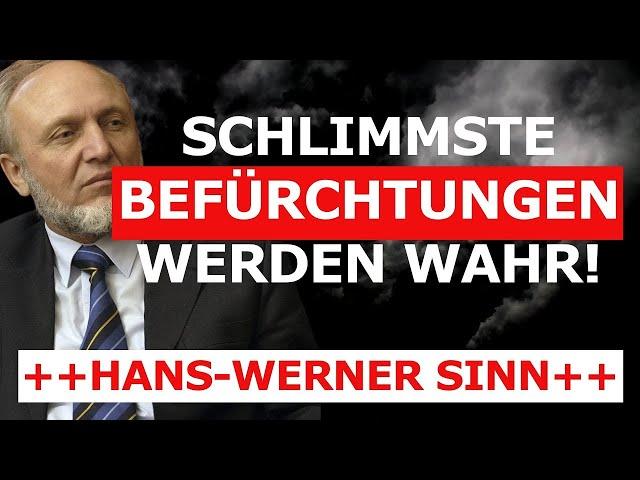 SCHLIMMSTE
BEFÜRCHTUNGEN
WERDEN WAHR!

++HANS-WERNER SINN++